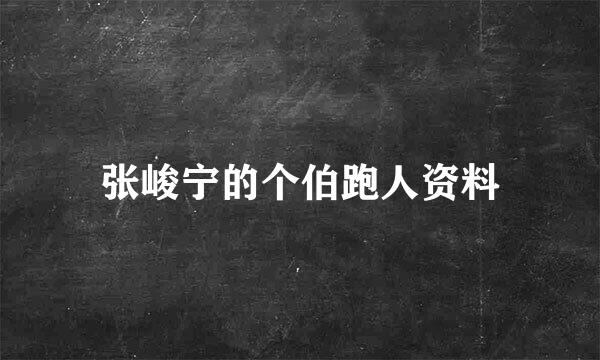 张峻宁的个伯跑人资料